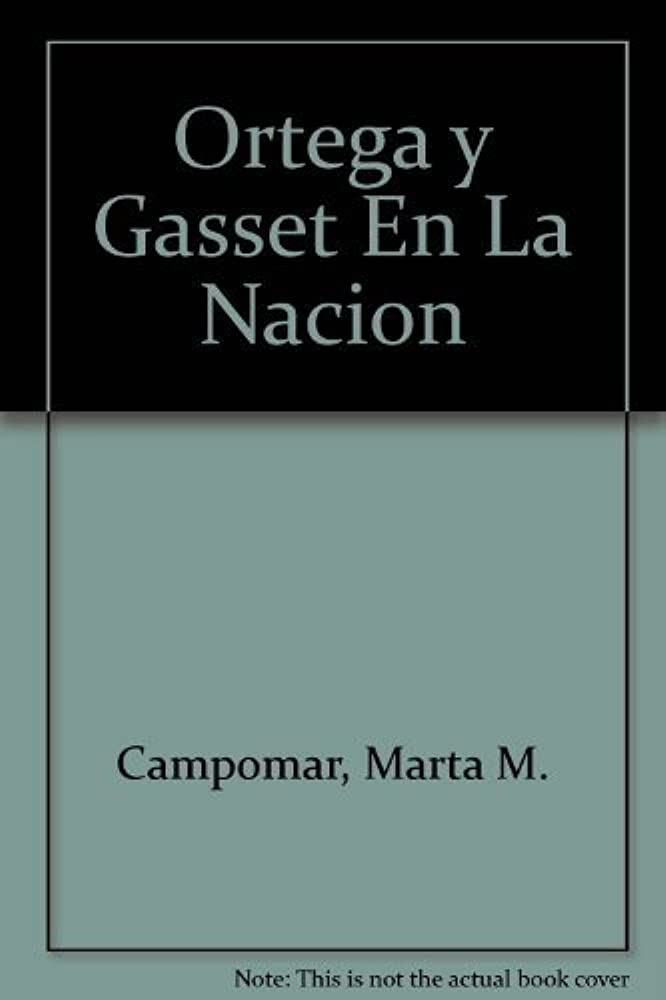 Ortega y Gasset En La Nacion

Campomar, Marta M.

Note: This is not the actual book cover